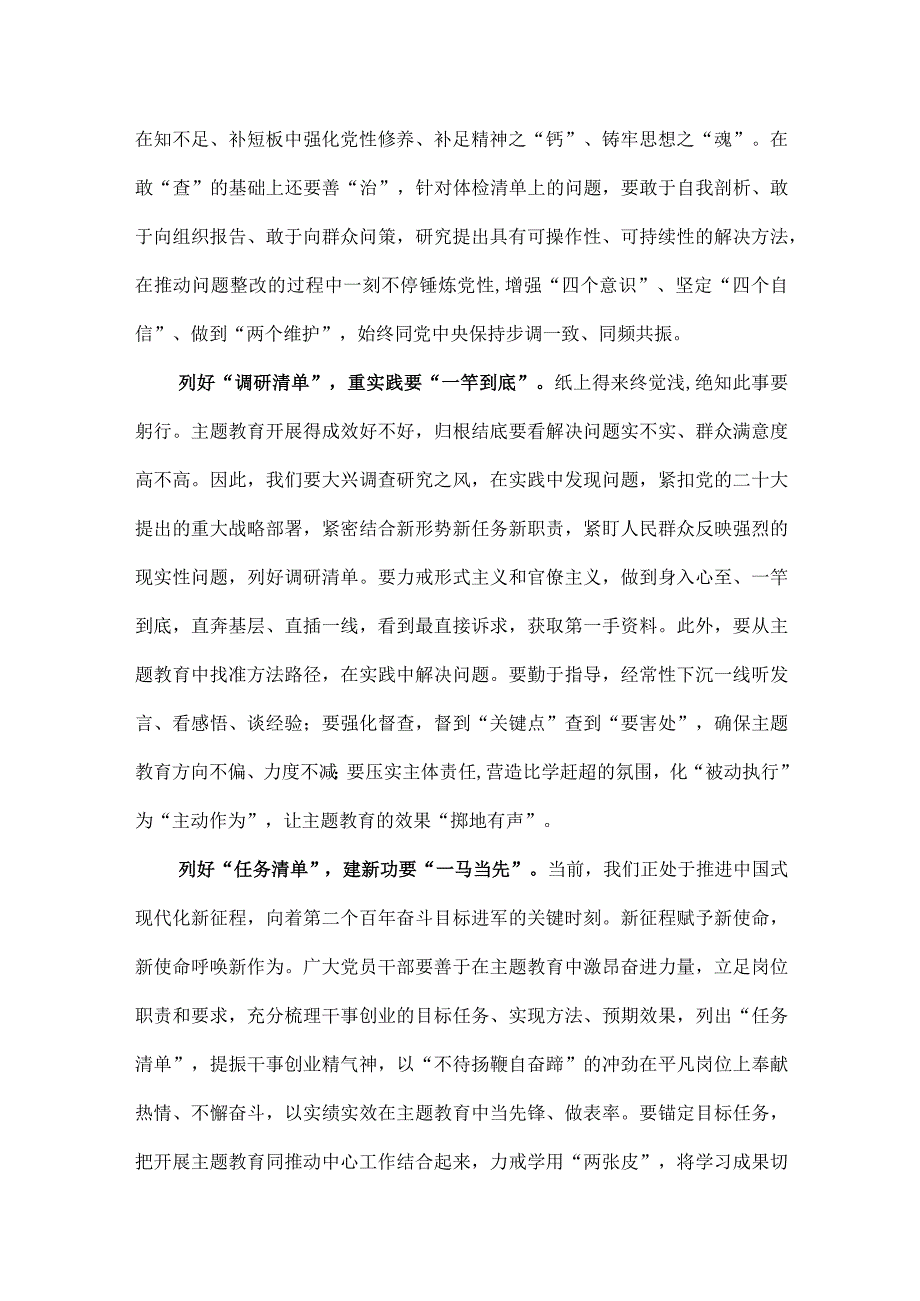 在知不足、补短板中强化党性修养、补足精神之“钙”、铸牢思想之“魂”。在敢“查”的基础上还要善“治”，针对体检清单上的问题，要敢于自我剖析、敢于向组织报告、敢于向群众问策，研究提出具有可操作性、可持续性的解决方法，在推动问题整改的过程中一刻不停锤炼党性,增强“四个意识”、坚定“四个自信”、做到“两个维护”，始终同党中央保持步调一致、同频共振。

列好“调研清单”，重实践要“一竿到底”。纸上得来终觉浅,绝知此事要躬行。主题教育开展得成效好不好，归根结底要看解决问题实不实、群众满意度高不高。因此，我们要大兴调查研究之风，在实践中发现问题，紧扣党的二十大提出的重大战略部署，紧密结合新形势新任务新职责，紧盯人民群众反映强烈的现实性问题，列好调研清单。要力戒形式主义和官僚主义，做到身入心至、一竿到底，直奔基层、直插一线，看到最直接诉求，获取第一手资料。此外，要从主题教育中找准方法路径，在实践中解决问题。要勤于指导，经常性下沉一线听发言、看感悟、谈经验；要强化督查，督到“关键点”查到“要害处”，确保主题教育方向不偏、力度不减 要压实主体责任,营造比学赶超的氛围，化“被动执行”为“主动作为”，让主题教育的效果“掷地有声”。

列好“任务清单”，建新功要“一马当先”。当前，我们正处于推进中国式现代化新征程，向着第二个百年奋斗目标进军的关键时刻。新征程赋予新使命，新使命呼唤新作为。广大党员干部要善于在主题教育中激昂奋进力量，立足岗位职责和要求，充分梳理干事创业的目标任务、实现方法、预期效果，列出“任务清单”，提振干事创业精气神，以“不待扬鞭自奋蹄”的冲劲在平凡岗位上奉献热情、不懈奋斗，以实绩实效在主题教育中当先锋、做表率。要锚定目标任务，把开展主题教育同推动中心工作结合起来，力戒学用“两张皮”，将学习成果切